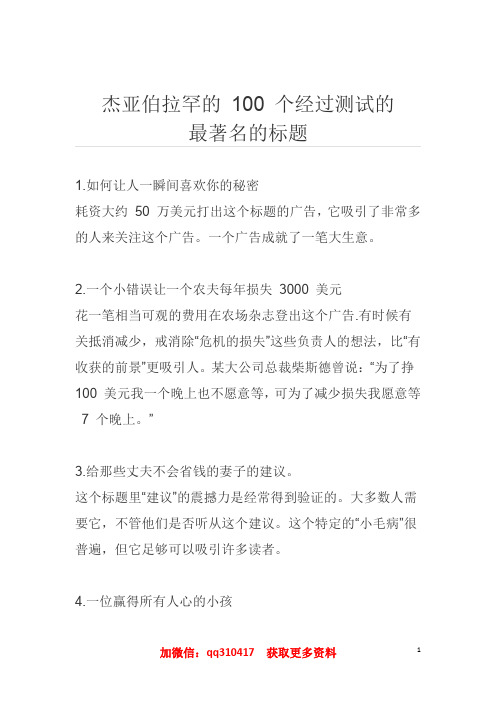 杰亚伯拉罕的 100 个经过测试的最著名的标题

1.如何让人一瞬间喜欢你的秘密
耗资大约 50 万美元打出这个标题的广告，它吸引了非常多的人来关注这个广告。一个广告成就了一笔大生意。

2.一个小错误让一个农夫每年损失 3000 美元
花一笔相当可观的费用在农场杂志登出这个广告.有时候有关抵消减少，戒消除“危机的损失”这些负责人的想法，比“有收获的前景”更吸引人。某大公司总裁柴斯德曾说：“为了挣 100 美元我一个晚上也不愿意等，可为了减少损失我愿意等 7 个晚上。”

3.给那些丈夫不会省钱的妻子的建议。
这个标题里“建议”的震撼力是经常得到验证的。大多数人需要它，不管他们是否听从这个建议。这个特定的“小毛病”很普遍，但它足够可以吸引许多读者。

4.一位赢得所有人心的小孩

加微信：qq310417 获取更多资料

1